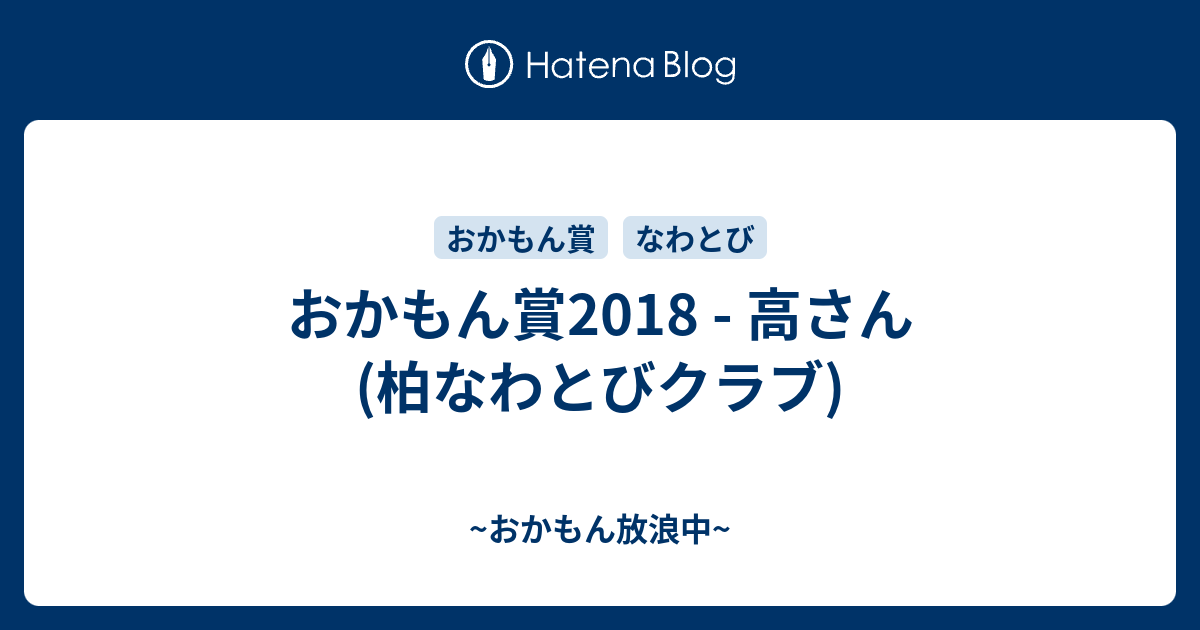 Hatena Blog

おかもん賞

なわとび

おかもん賞2018 - 高さん (柏なわとびクラブ)

~おかもん放浪中~